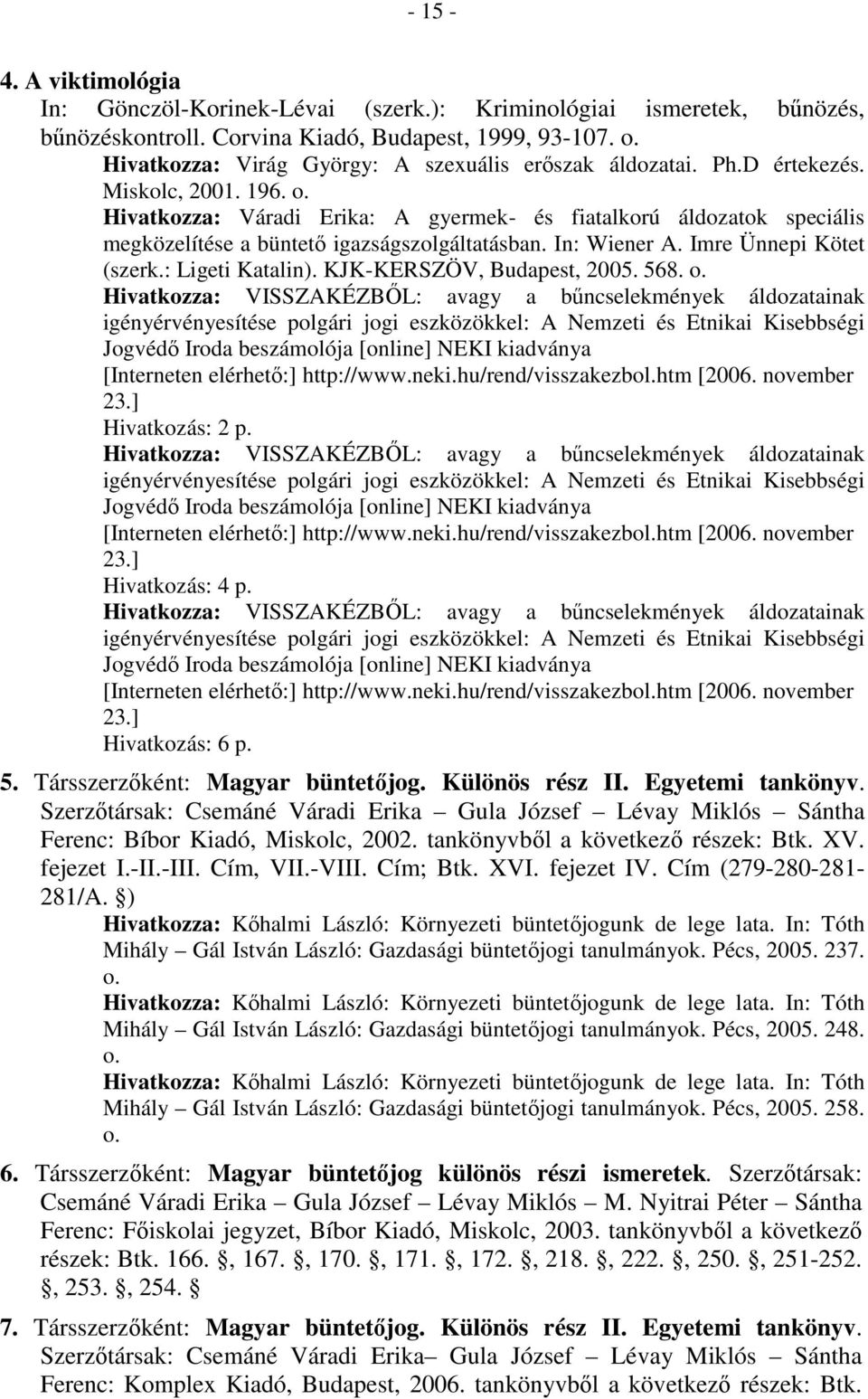 - 15 -

4. A viktimológia
In: Gönczöl-Korinek-Lévai (szerk.): Kriminológiai ismeretek, bűnözés, bűnözéskontroll. Corvina Kiadó, Budapest, 1999, 93-107. o.
Hivatkozza: Virág György: A szexuális erőszak áldozatai. Ph.D értekezés. Miskolc, 2001. 196. o.
Hivatkozza: Váradi Erika: A gyermek- és fiatalkorú áldozatok speciális megközelítése a büntető igazságszolgáltatásban. In: Wiener A. Imre Ünnepi Kötet (szerk.: Ligeti Katalin). KJK-KERSZÖV, Budapest, 2005. 568. o.
Hivatkozza: VISSZAKÉZBŐL: avagy a bűncselekmények áldozatainak igényérvényesítése polgári jogi eszközökkel: A Nemzeti és Etnikai Kisebbségi Jogvédő Iroda beszámolója [online] NEKI kiadványa [Interneten elérhető:] http://www.neki.hu/rend/visszakezbol.htm [2006. november 23.]
Hivatkozás: 2 p.
Hivatkozza: VISSZAKÉZBŐL: avagy a bűncselekmények áldozatainak igényérvényesítése polgári jogi eszközökkel: A Nemzeti és Etnikai Kisebbségi Jogvédő Iroda beszámolója [online] NEKI kiadványa [Interneten elérhető:] http://www.neki.hu/rend/visszakezbol.htm [2006. november 23.]
Hivatkozás: 4 p.
Hivatkozza: VISSZAKÉZBŐL: avagy a bűncselekmények áldozatainak igényérvényesítése polgári jogi eszközökkel: A Nemzeti és Etnikai Kisebbségi Jogvédő Iroda beszámolója [online] NEKI kiadványa [Interneten elérhető:] http://www.neki.hu/rend/visszakezbol.htm [2006. november 23.]
Hivatkozás: 6 p.

5. Társszerzőként: Magyar büntetőjog. Különös rész II. Egyetemi tankönyv. Szerzőtársak: Csemáné Váradi Erika – Gula József – Lévay Miklós – Sántha Ferenc: Bíbor Kiadó, Miskolc, 2002. tankönyvből a következő részek: Btk. XV. fejezet I.-II.-III. Cím, VII.-VIII. Cím; Btk. XVI. fejezet IV. Cím (279-280-281-281/A. )
Hivatkozza: Kőhalmi László: Környezeti büntetőjogunk de lege lata. In: Tóth Mihály – Gál István László: Gazdasági büntetőjogi tanulmányok. Pécs, 2005. 237. o.
Hivatkozza: Kőhalmi László: Környezeti büntetőjogunk de lege lata. In: Tóth Mihály – Gál István László: Gazdasági büntetőjogi tanulmányok. Pécs, 2005. 248. o.
Hivatkozza: Kőhalmi László: Környezeti büntetőjogunk de lege lata. In: Tóth Mihály – Gál István László: Gazdasági büntetőjogi tanulmányok. Pécs, 2005. 258. o.

6. Társszerzőként: Magyar büntetőjog különös részi ismeretek. Szerzőtársak: Csemáné Váradi Erika – Gula József – Lévay Miklós – M. Nyitrai Péter – Sántha Ferenc: Főiskolai jegyzet, Bíbor Kiadó, Miskolc, 2003. tankönyvből a következő részek: Btk. 166. , 167. , 170. , 171. , 172. , 218. , 222. , 250. , 251-252. , 253. , 254.

7. Társszerzőként: Magyar büntetőjog. Különös rész II. Egyetemi tankönyv. Szerzőtársak: Csemáné Váradi Erika– Gula József – Lévay Miklós – Sántha Ferenc: Komplex Kiadó, Budapest, 2006. tankönyvből a következő részek: Btk.